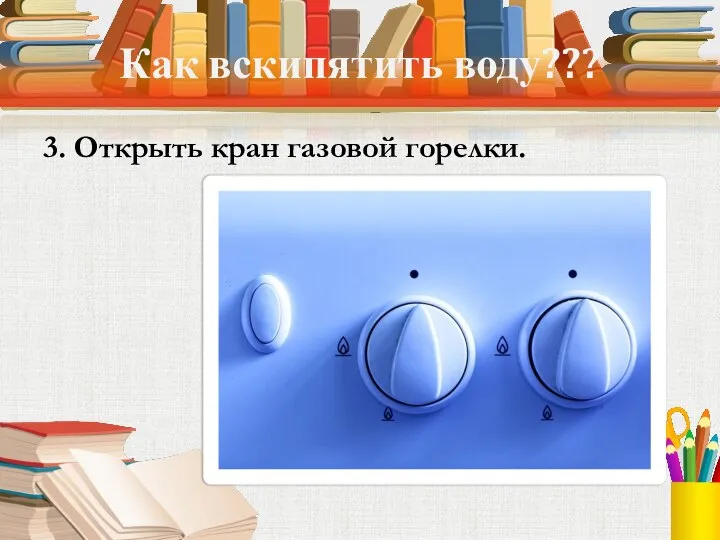 Как вскипятить воду???

3. Открыть кран газовой горелки.